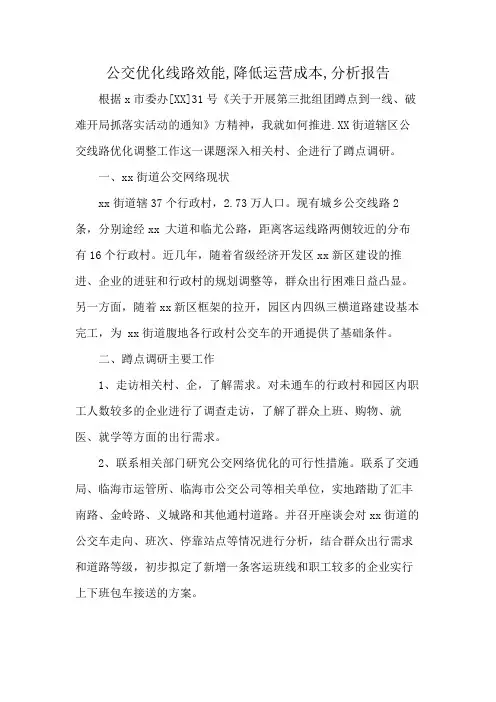 公交优化线路效能,降低运营成本,分析报告

根据 x 市委办[XX]31 号《关于开展第三批组团蹲点到一线、破难开局抓落实活动的通知》方精神，我就如何推进.XX 街道辖区公交线路优化调整工作这一课题深入相关村、企进行了蹲点调研。

一、xx 街道公交网络现状

xx 街道辖 37 个行政村，2.73 万人口。现有城乡公交线路 2 条，分别途经 xx 大道和临尤公路，距离客运线路两侧较近的分布有 16 个行政村。近几年，随着省级经济开发区 xx 新区建设的推进、企业的进驻和行政村的规划调整等，群众出行困难日益凸显。另一方面，随着 xx 新区框架的拉开，园区内四纵三横道路建设基本完工，为 xx 街道腹地各行政村公交车的开通提供了基础条件。

二、蹲点调研主要工作

1、走访相关村、企，了解需求。对未通车的行政村和园区内职工人数较多的企业进行了调查走访，了解了群众上班、购物、就医、就学等方面的出行需求。

2、联系相关部门研究公交网络优化的可行性措施。联系了交通局、临海市运管所、临海市公交公司等相关单位，实地踏勘了汇丰南路、金岭路、义城路和其他通村道路。并召开座谈会对 xx 街道的公交车走向、班次、停靠站点等情况进行分析，结合群众出行需求和道路等级，初步拟定了新增一条客运班线和职工较多的企业实行上下班包车接送的方案。